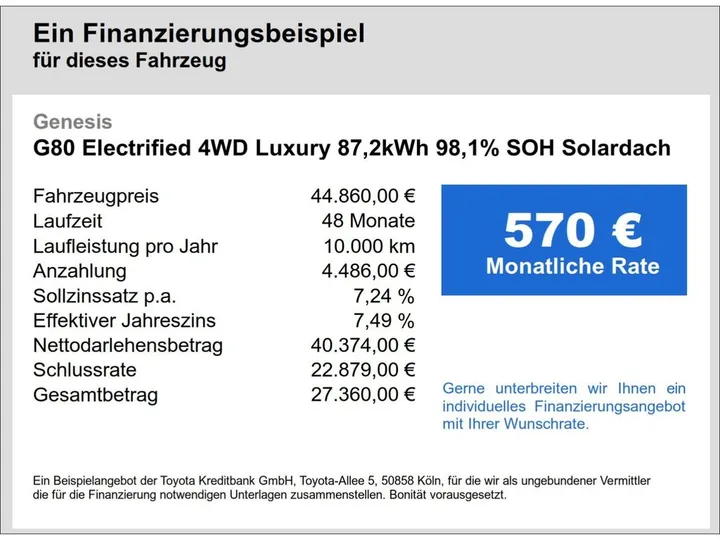 Ein Finanzierungsbeispiel
für dieses Fahrzeug

Genesis
G80 Electrified 4WD Luxury 87,2kWh 98,1% SOH Solardach

Fahrzeugpreis 44.860,00 €
Laufzeit 48 Monate
Laufleistung pro Jahr 10.000 km
Anzahlung 4.486,00 €
Sollzinssatz p.a. 7,24 %
Effektiver Jahreszins 7,49 %
Nettodarlehensbetrag 40.374,00 €
Schlussrate 22.879,00 €
Gesamtbetrag 27.360,00 €

570 €
Monatliche Rate

Gerne unterbreiten wir Ihnen ein individuelles Finanzierungsangebot mit Ihrer Wunschrate.

Ein Beispielangebot der Toyota Kreditbank GmbH, Toyota-Allee 5, 50858 Köln, für die wir als ungebundener Vermittler die für die Finanzierung notwendigen Unterlagen zusammenstellen. Bonität vorausgesetzt.